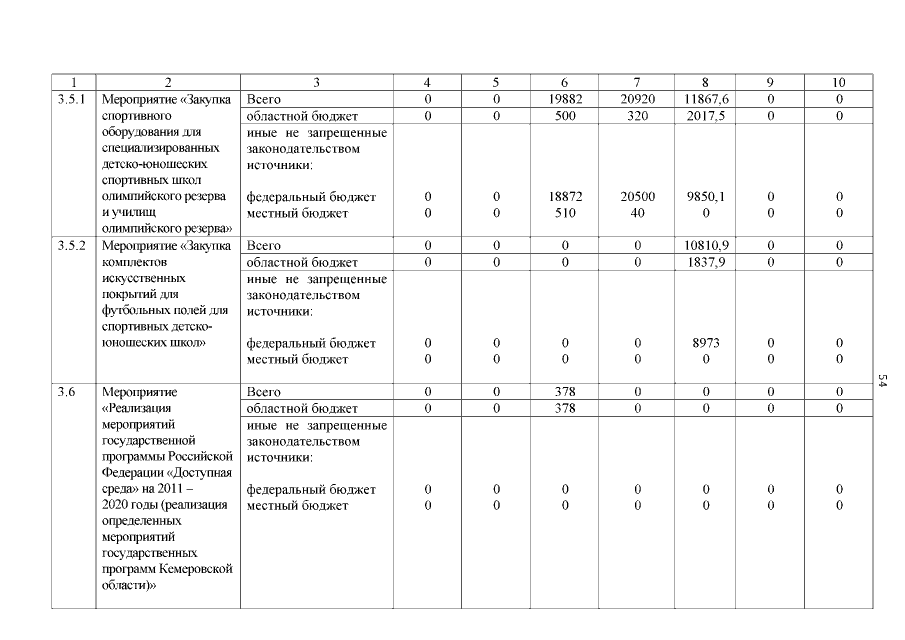 | 1 | 2 | 3 | 4 | 5 | 6 | 7 | 8 | 9 | 10 |
|---|---|---|---|---|---|---|---|---|---|
| 3.5.1 | Мероприятие «Закупка спортивного оборудования для специализированных детско-юношеских спортивных школ олимпийского резерва и училищ олимпийского резерва» | Всего | 0 | 0 | 19882 | 20920 | 11867,6 | 0 | 0 |
| | | областной бюджет | 0 | 0 | 500 | 320 | 2017,5 | 0 | 0 |
| | | иные не запрещенные законодательством источники: | | | | | | | |
| | | федеральный бюджет | 0 | 0 | 18872 | 20500 | 9850,1 | 0 | 0 |
| | | местный бюджет | 0 | 0 | 510 | 40 | 0 | 0 | 0 |
| 3.5.2 | Мероприятие «Закупка комплектов искусственных покрытий для футбольных полей для спортивных детско-юношеских школ» | Всего | 0 | 0 | 0 | 0 | 10810,9 | 0 | 0 |
| | | областной бюджет | 0 | 0 | 0 | 0 | 1837,9 | 0 | 0 |
| | | иные не запрещенные законодательством источники: | | | | | | | |
| | | федеральный бюджет | 0 | 0 | 0 | 0 | 8973 | 0 | 0 |
| | | местный бюджет | 0 | 0 | 0 | 0 | 0 | 0 | 0 |
| 3.6 | Мероприятие «Реализация мероприятий государственной программы Российской Федерации «Доступная среда» на 2011 – 2020 годы (реализация определенных мероприятий государственных программ Кемеровской области)» | Всего | 0 | 0 | 378 | 0 | 0 | 0 | 0 |
| | | областной бюджет | 0 | 0 | 378 | 0 | 0 | 0 | 0 |
| | | иные не запрещенные законодательством источники: | | | | | | | |
| | | федеральный бюджет | 0 | 0 | 0 | 0 | 0 | 0 | 0 |
| | | местный бюджет | 0 | 0 | 0 | 0 | 0 | 0 | 0 |

54